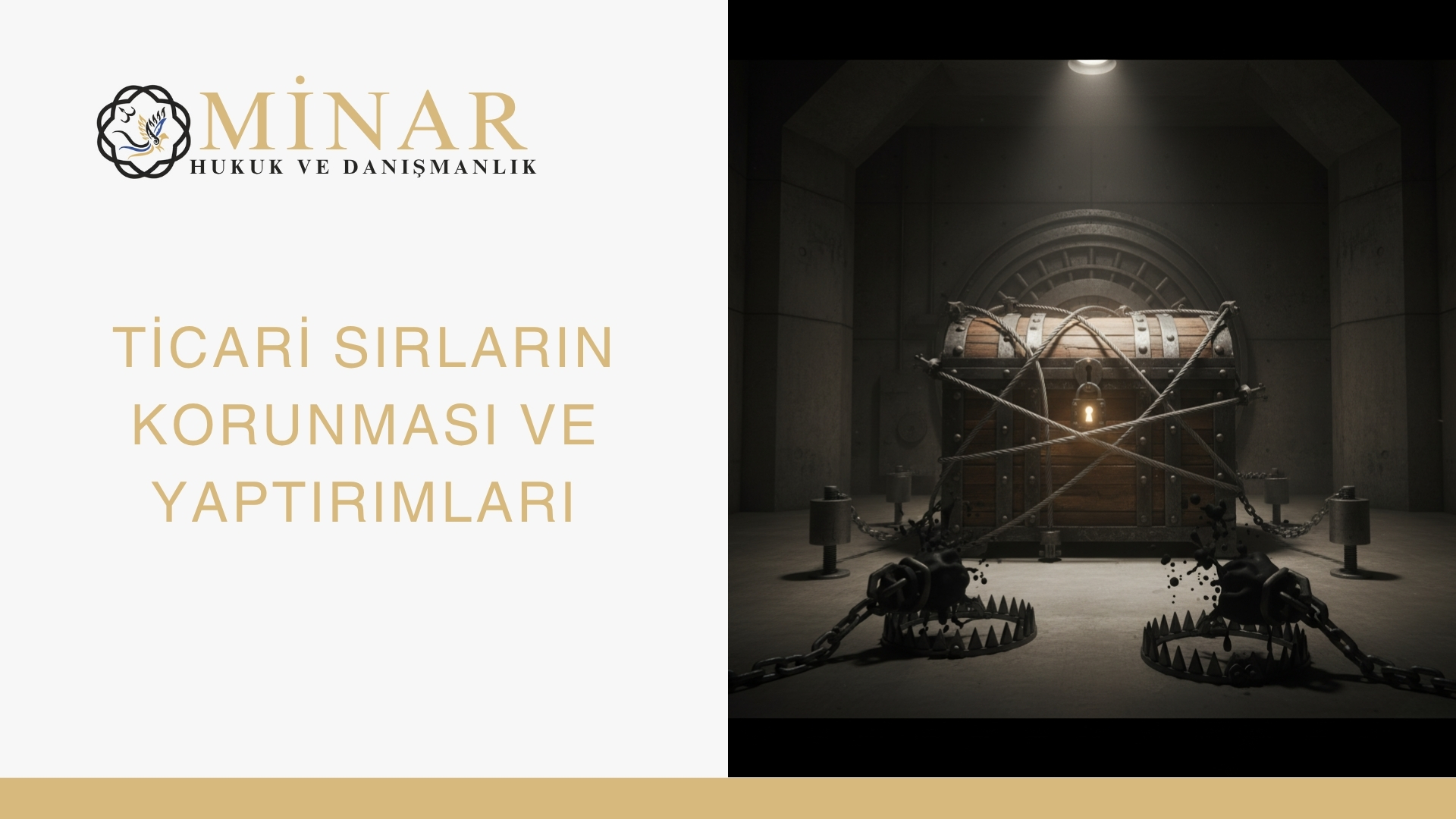 MİNAR
HUKUK VE DANIŞMANLIK

TİCARİ SIRLARIN KORUNMASI VE YAPTIRIMLARI